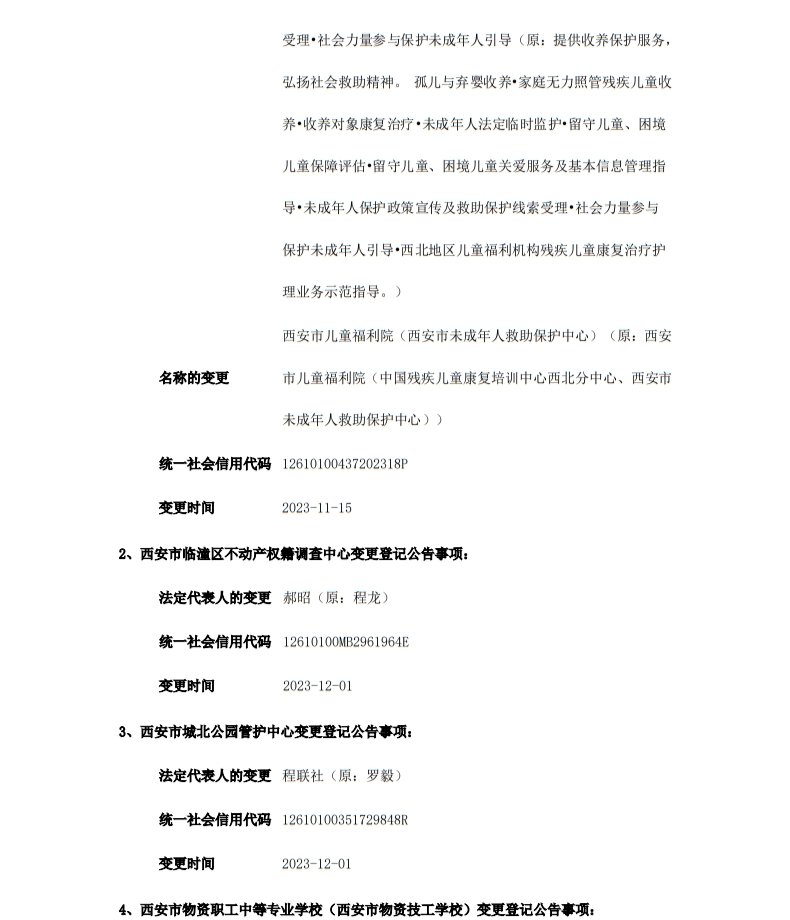 受理•社会力量参与保护未成年人引导（原：提供收养保护服务，弘扬社会救助精神。 孤儿与弃婴收养•家庭无力照管残疾儿童收养•收养对象康复治疗•未成年人法定临时监护•留守儿童、困境儿童保障评估•留守儿童、困境儿童关爱服务及基本信息管理指导•未成年人保护政策宣传及救助保护线索受理•社会力量参与保护未成年人引导•西北地区儿童福利机构残疾儿童康复治疗护理业务示范指导。）

名称的变更 西安市儿童福利院（西安市未成年人救助保护中心）（原：西安市儿童福利院（中国残疾儿童康复培训中心西北分中心、西安市未成年人救助保护中心））

统一社会信用代码 12610100437202318P

变更时间 2023-11-15

2、西安市临潼区不动产权籍调查中心变更登记公告事项：

法定代表人的变更 郝昭（原：程龙）

统一社会信用代码 12610100MB2961964E

变更时间 2023-12-01

3、西安市城北公园管护中心变更登记公告事项：

法定代表人的变更 程联社（原：罗毅）

统一社会信用代码 12610100351729848R

变更时间 2023-12-01

4、西安市物资职工中等专业学校（西安市物资技工学校）变更登记公告事项：